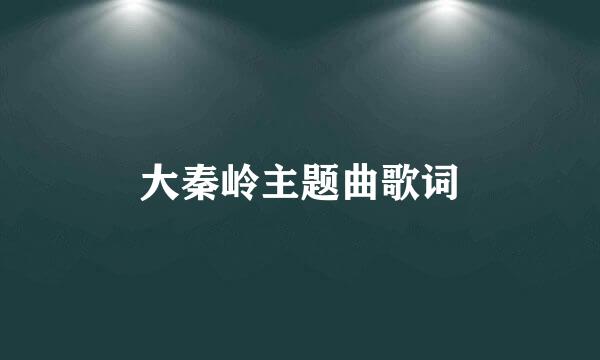 大秦岭主题曲歌词